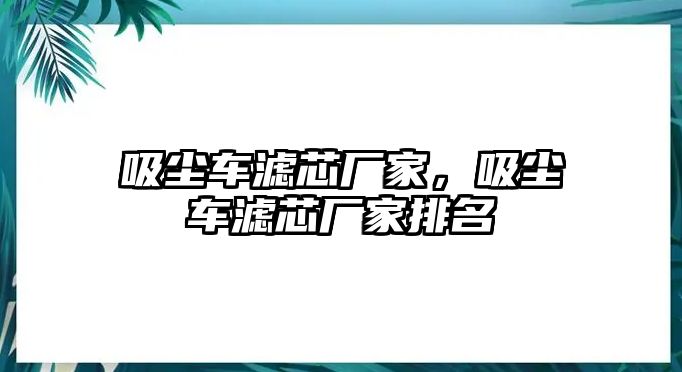 吸尘车滤芯厂家，吸尘车滤芯厂家排名